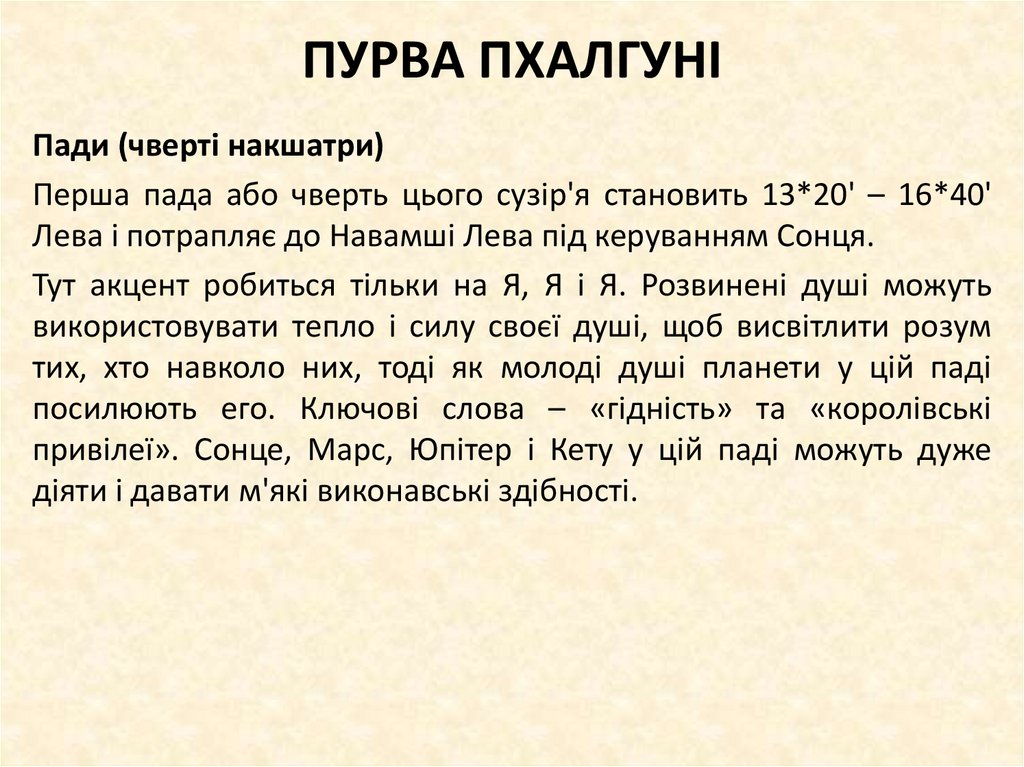 ПУРВА ПХАЛГУНІ

Пади (чверті накшатри)

Перша пада або чверть цього сузір'я становить 13*20' – 16*40' Лева і потрапляє до Навамші Лева під керуванням Сонця.

Тут акцент робиться тільки на Я, Я і Я. Розвинені душі можуть використовувати тепло і силу своєї душі, щоб висвітлити розум тих, хто навколо них, тоді як молоді душі планети у цій паді посилюють его. Ключові слова – «гідність» та «королівські привілеї». Сонце, Марс, Юпітер і Кету у цій паді можуть дуже діяти і давати м'які виконавські здібності.